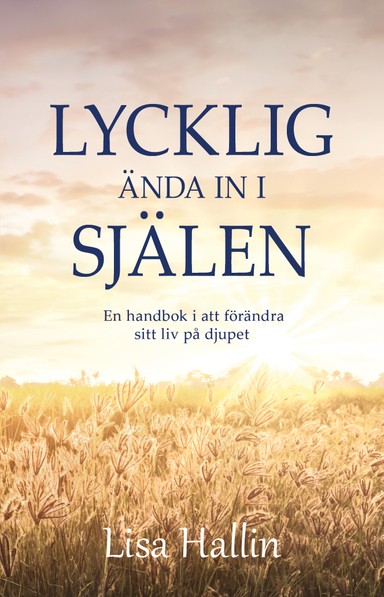 LYCKLIG
ÄNDA IN I
SJÄLEN

En handbok i att förändra sitt liv på djupet

Lisa Hallin